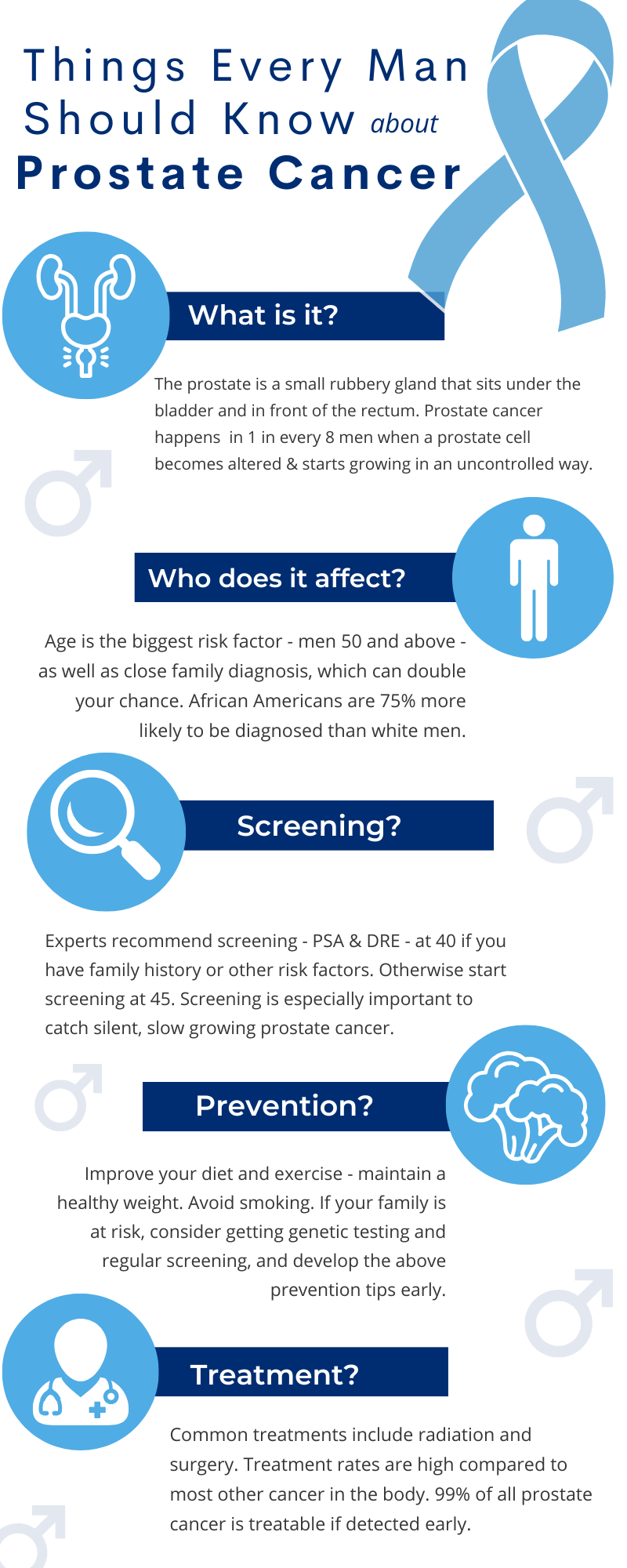 Things Every Man Should Know about Prostate Cancer

What is it?

The prostate is a small rubbery gland that sits under the bladder and in front of the rectum. Prostate cancer happens in 1 in every 8 men when a prostate cell becomes altered & starts growing in an uncontrolled way.

Who does it affect?

Age is the biggest risk factor - men 50 and above - as well as close family diagnosis, which can double your chance. African Americans are 75% more likely to be diagnosed than white men.

Screening?

Experts recommend screening - PSA & DRE - at 40 if you have family history or other risk factors. Otherwise start screening at 45. Screening is especially important to catch silent, slow growing prostate cancer.

Prevention?

Improve your diet and exercise - maintain a healthy weight. Avoid smoking. If your family is at risk, consider getting genetic testing and regular screening, and develop the above prevention tips early.

Treatment?

Common treatments include radiation and surgery. Treatment rates are high compared to most other cancer in the body. 99% of all prostate cancer is treatable if detected early.